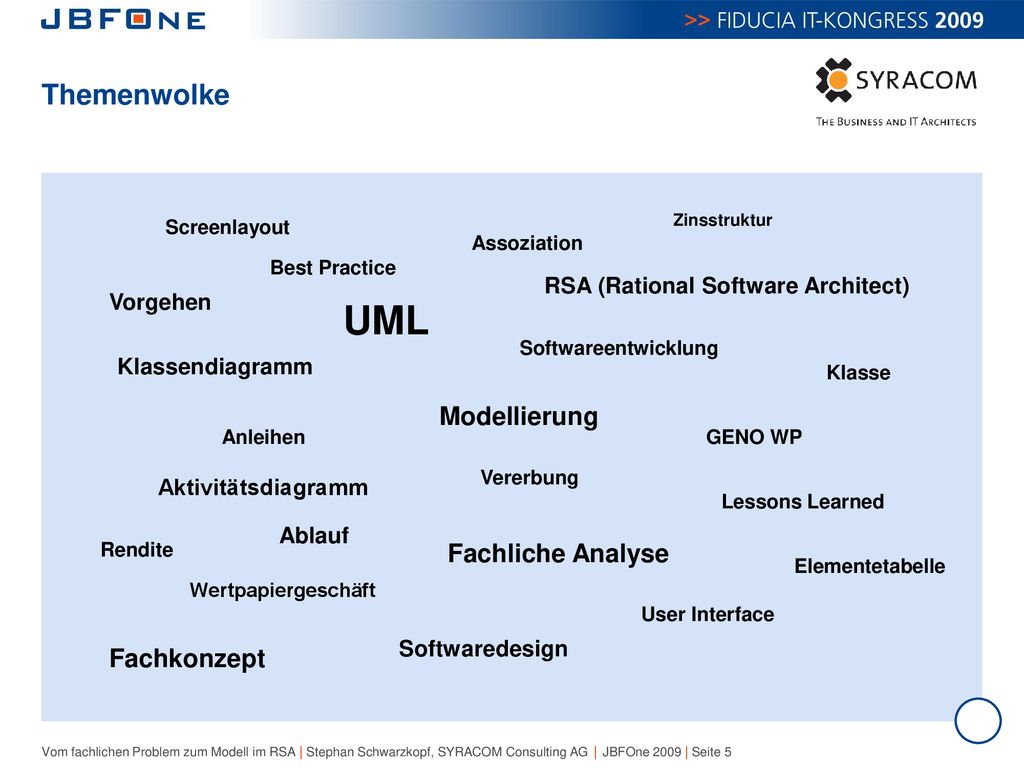 JBFONE

>> FIDUCIA IT-KONGRESS 2009

Themenwolke

SYRACOM
THE BUSINESS AND IT ARCHITECTS

Zinsstruktur

Screenlayout

Assoziation

Best Practice

RSA (Rational Software Architect)

Vorgehen

UML

Softwareentwicklung

Klassendiagramm

Klasse

Modellierung

Anleihen

GENO WP

Vererbung

Aktivitätsdiagramm

Lessons Learned

Ablauf

Rendite

Fachliche Analyse

Elementetabelle

Wertpapiergeschäft

User Interface

Softwaredesign

Fachkonzept

Vom fachlichen Problem zum Modell im RSA | Stephan Schwarzkopf, SYRACOM Consulting AG | JBFOne 2009 | Seite 5